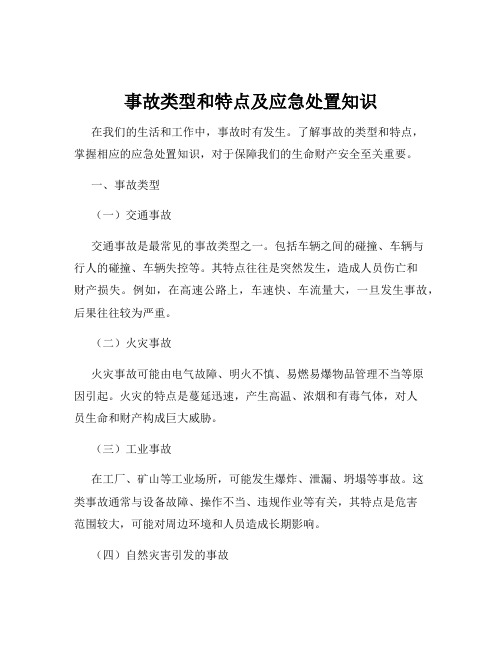 事故类型和特点及应急处置知识

在我们的生活和工作中，事故时有发生。了解事故的类型和特点，掌握相应的应急处置知识，对于保障我们的生命财产安全至关重要。

一、事故类型

（一）交通事故

交通事故是最常见的事故类型之一。包括车辆之间的碰撞、车辆与行人的碰撞、车辆失控等。其特点往往是突然发生，造成人员伤亡和财产损失。例如，在高速公路上，车速快、车流量大，一旦发生事故，后果往往较为严重。

（二）火灾事故

火灾事故可能由电气故障、明火不慎、易燃易爆物品管理不当等原因引起。火灾的特点是蔓延迅速，产生高温、浓烟和有毒气体，对人员生命和财产构成巨大威胁。

（三）工业事故

在工厂、矿山等工业场所，可能发生爆炸、泄漏、坍塌等事故。这类事故通常与设备故障、操作不当、违规作业等有关，其特点是危害范围较大，可能对周边环境和人员造成长期影响。

（四）自然灾害引发的事故